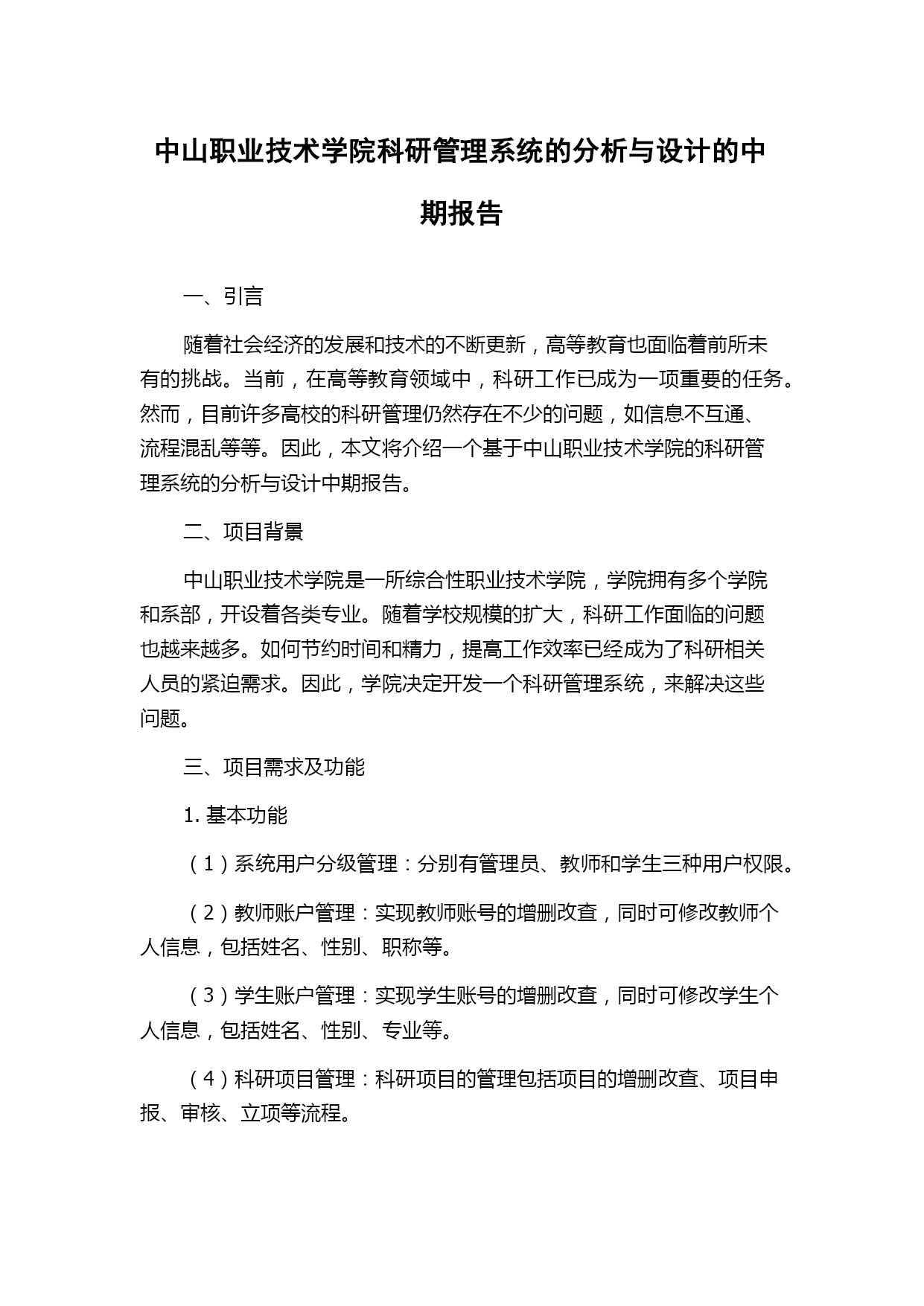 中山职业技术学院科研管理系统的分析与设计的中期报告

一、引言

随着社会经济的发展和技术的不断更新，高等教育也面临着前所未有的挑战。当前，在高等教育领域中，科研工作已成为一项重要的任务。然而，目前许多高校的科研管理仍然存在不少的问题，如信息不互通、流程混乱等等。因此，本文将介绍一个基于中山职业技术学院的科研管理系统的分析与设计中期报告。

二、项目背景

中山职业技术学院是一所综合性职业技术学院，学院拥有多个学院和系部，开设着各类专业。随着学校规模的扩大，科研工作面临的问题也越来越多。如何节约时间和精力，提高工作效率已经成为了科研相关人员的紧迫需求。因此，学院决定开发一个科研管理系统，来解决这些问题。

三、项目需求及功能

1. 基本功能

（1）系统用户分级管理：分别有管理员、教师和学生三种用户权限。

（2）教师账户管理：实现教师账号的增删改查，同时可修改教师个人信息，包括姓名、性别、职称等。

（3）学生账户管理：实现学生账号的增删改查，同时可修改学生个人信息，包括姓名、性别、专业等。

（4）科研项目管理：科研项目的管理包括项目的增删改查、项目申报、审核、立项等流程。